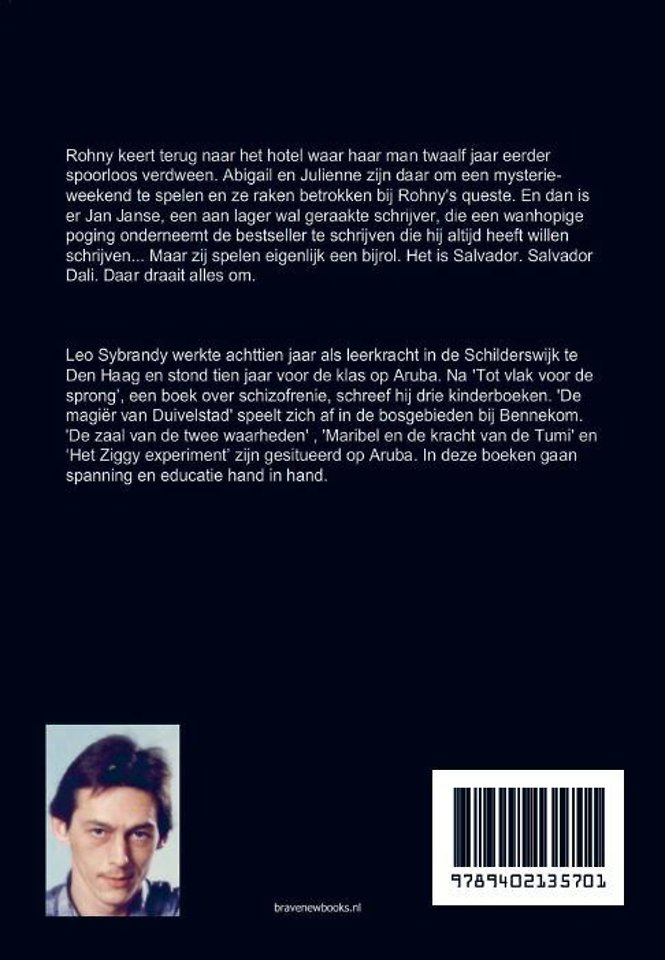 Rohny keert terug naar het hotel waar haar man twaalf jaar eerder spoorloos verdween. Abigail en Julienne zijn daar om een mysterieweekend te spelen en ze raken betrokken bij Rohny's queste. En dan is er Jan Janse, een aan lager wal geraakte schrijver, die een wanhopige poging onderneemt de bestseller te schrijven die hij altijd heeft willen schrijven... Maar zij spelen eigenlijk een bijrol. Het is Salvador. Salvador Dali. Daar draait alles om.

Leo Sybrandy werkte achttien jaar als leerkracht in de Schilderswijk te Den Haag en stond tien jaar voor de klas op Aruba. Na 'Tot vlak voor de sprong', een boek over schizofrenie, schreef hij drie kinderboeken. 'De magiër van Duivelstad' speelt zich af in de bosgebieden bij Bennekom. 'De zaal van de twee waarheden' , 'Maribel en de kracht van de Tumi' en 'Het Ziggy experiment' zijn gesitueerd op Aruba. In deze boeken gaan spanning en educatie hand in hand.

bravenewbooks.nl

9789402135701